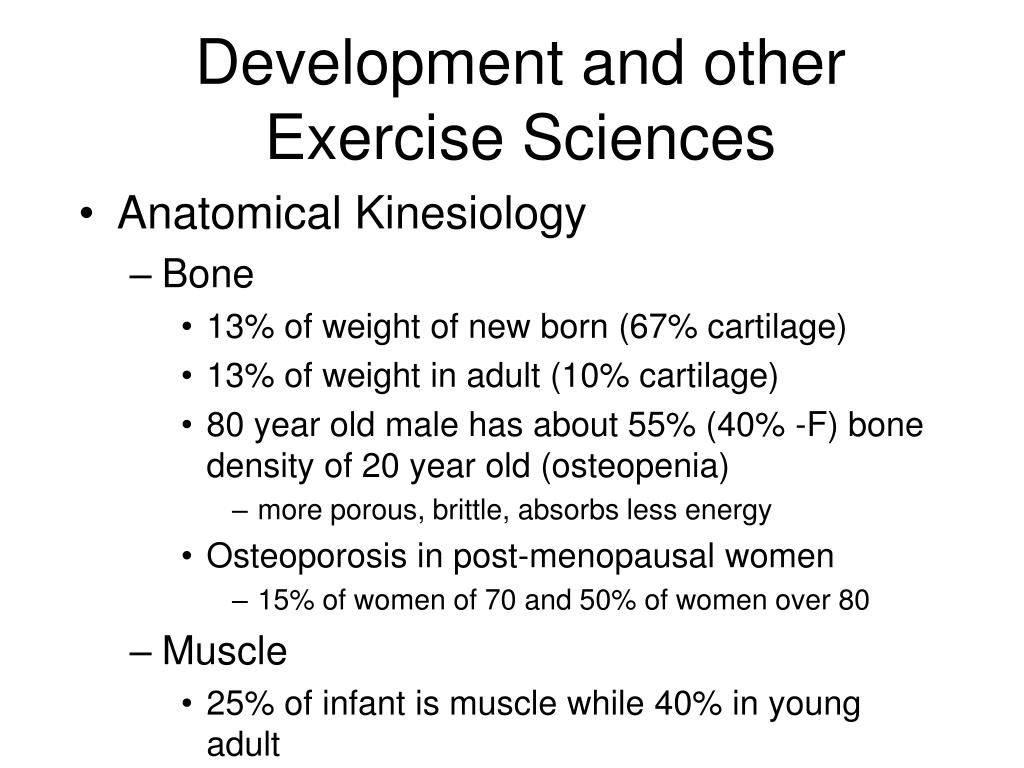 Development and other Exercise Sciences

• Anatomical Kinesiology
– Bone
• 13% of weight of new born (67% cartilage)
• 13% of weight in adult (10% cartilage)
• 80 year old male has about 55% (40% -F) bone density of 20 year old (osteopenia)
– more porous, brittle, absorbs less energy
• Osteoporosis in post-menopausal women
– 15% of women of 70 and 50% of women over 80
– Muscle
• 25% of infant is muscle while 40% in young adult